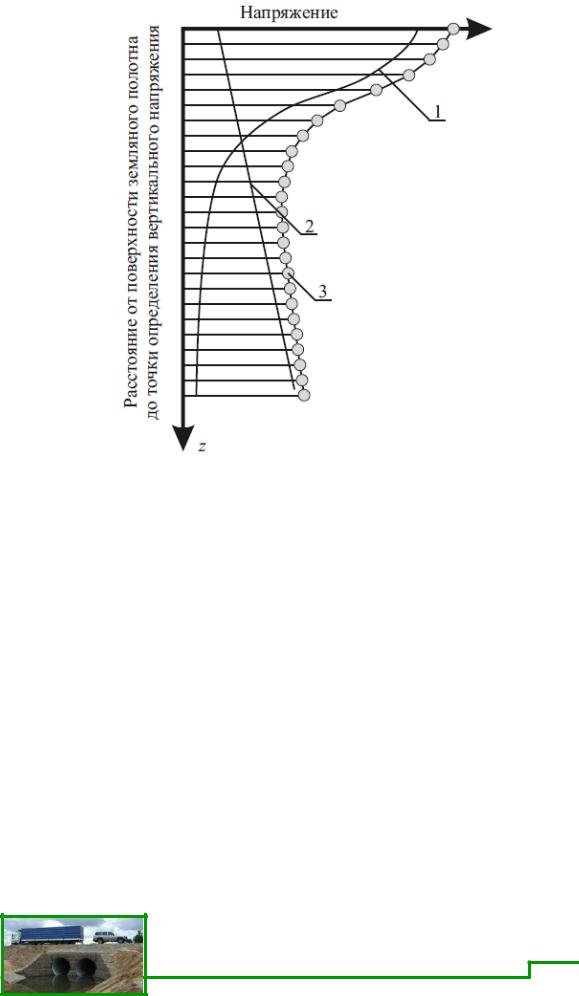 Напряжение

Расстояние от поверхности земляного полотна до точки определения вертикального напряжения

1

2

3

z